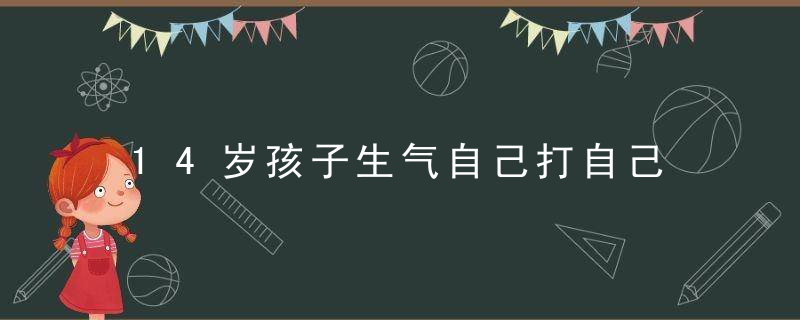 14岁孩子生气自己打自己